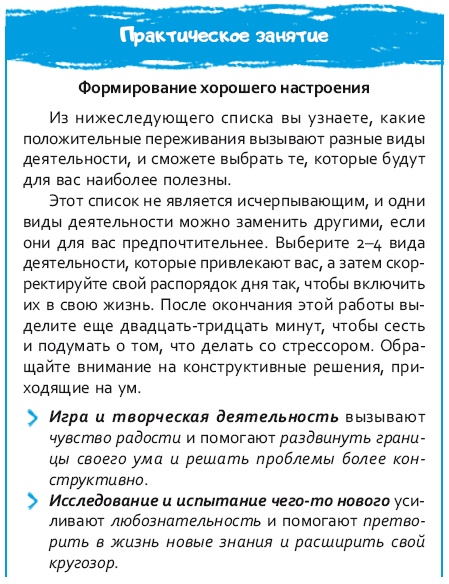 Практическое занятие

Формирование хорошего настроения

Из нижеследующего списка вы узнаете, какие положительные переживания вызывают разные виды деятельности, и сможете выбрать те, которые будут для вас наиболее полезны.

Этот список не является исчерпывающим, и одни виды деятельности можно заменить другими, если они для вас предпочтительнее. Выберите 2–4 вида деятельности, которые привлекают вас, а затем скорректируйте свой распорядок дня так, чтобы включить их в свою жизнь. После окончания этой работы выделите еще двадцать-тридцать минут, чтобы сесть и подумать о том, что делать со стрессором. Обращайте внимание на конструктивные решения, приходящие на ум.

Игра и творческая деятельность вызывают чувство радости и помогают раздвинуть границы своего ума и решать проблемы более конструктивно.

Исследование и испытание чего-то нового усиливают любознательность и помогают претворить в жизнь новые знания и расширить свой кругозор.